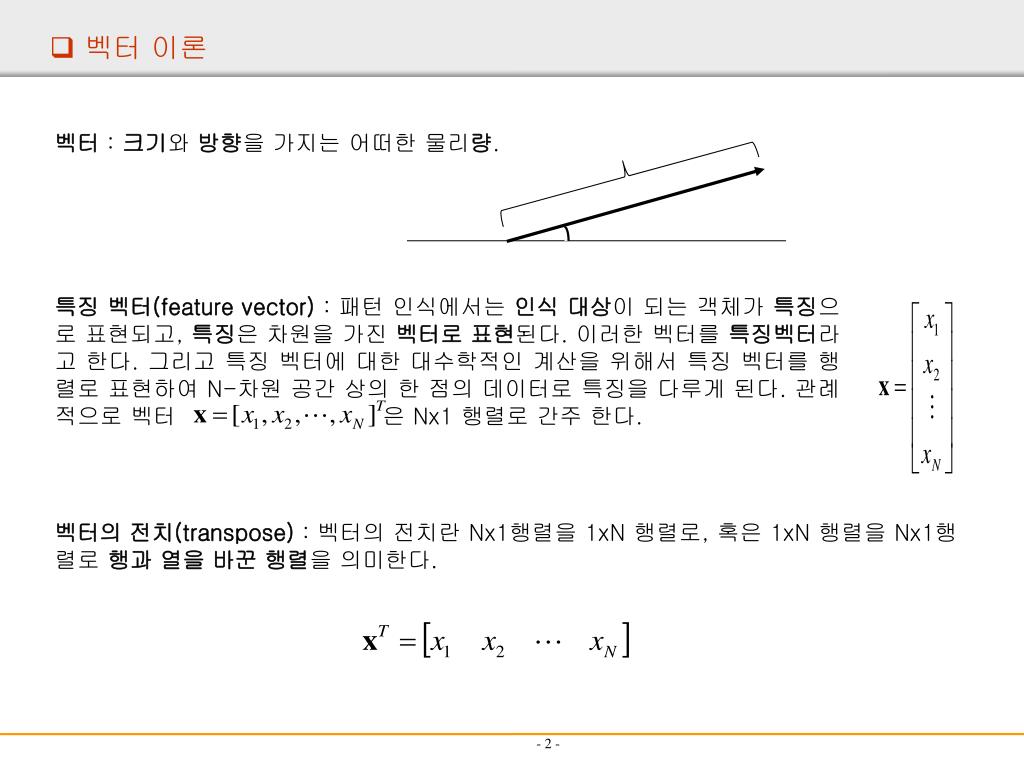 ❑ 벡터 이론

벡터 : 크기와 방향을 가지는 어떠한 물리량.

특징 벡터(feature vector) : 패턴 인식에서는 인식 대상이 되는 객체가 특징으로 표현되고, 특징은 차원을 가진 벡터로 표현된다. 이러한 벡터를 특징벡터라고 한다. 그리고 특징 벡터에 대한 대수학적인 계산을 위해서 특징 벡터를 행렬로 표현하여 N-차원 공간 상의 한 점의 데이터로 특징을 다루게 된다. 관례적으로 벡터 $\mathbf{x} = [x_1, x_2, \cdots, x_N]^T$은 Nx1 행렬로 간주 한다.

$\mathbf{x} = \begin{bmatrix} x_1 \\ x_2 \\ \vdots \\ x_N \end{bmatrix}$

벡터의 전치(transpose) : 벡터의 전치란 Nx1행렬을 1xN 행렬로, 혹은 1xN 행렬을 Nx1행렬로 행과 열을 바꾼 행렬을 의미한다.

$\mathbf{x}^T = \begin{bmatrix} x_1 & x_2 & \cdots & x_N \end{bmatrix}$

- 2 -